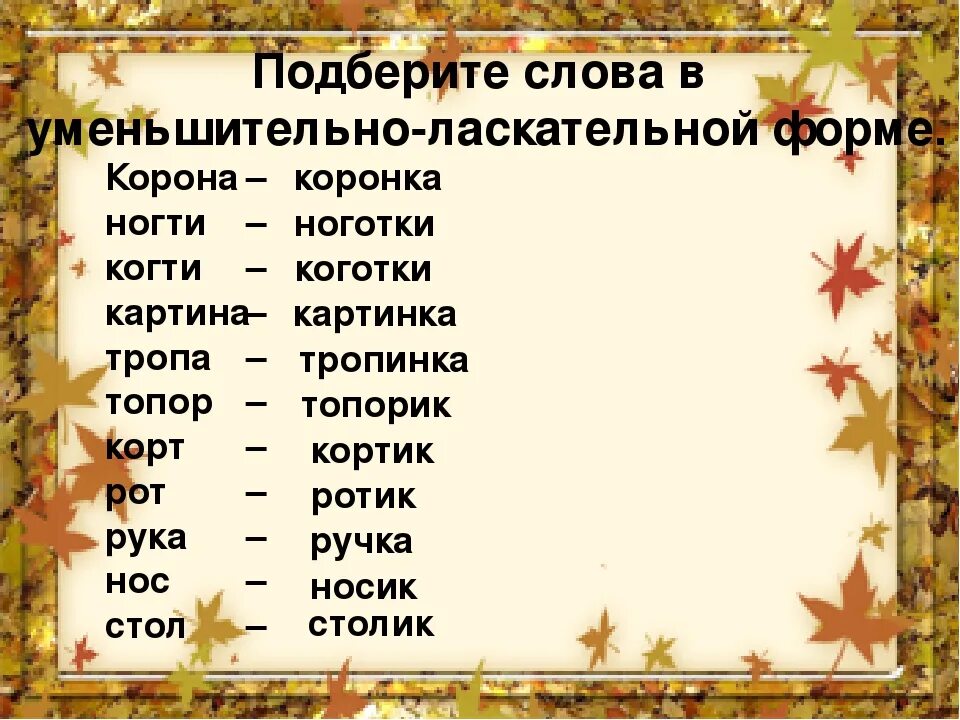 Подберите слова в уменьшительно-ласкательной форме.

Корона – коронка
ногти – ноготки
когти – коготки
картина– картинка
тропа – тропинка
топор – топорик
корт – кортик
рот – ротик
рука – ручка
нос – носик
стол – столик